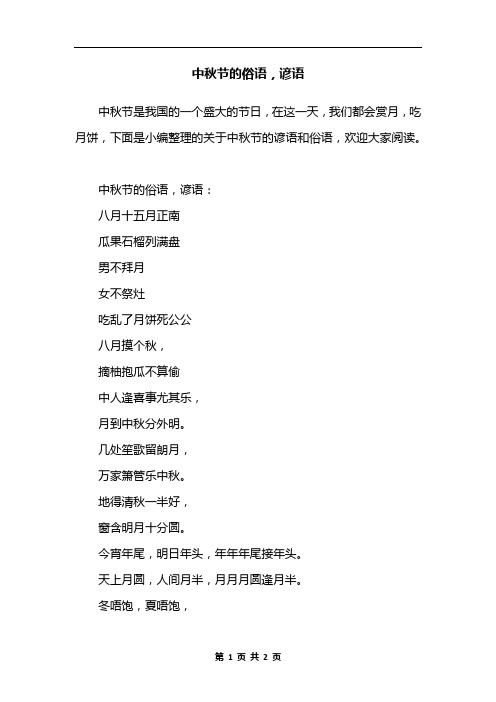 中秋节的俗语，谚语

中秋节是我国的一个盛大的节日，在这一天，我们都会赏月，吃月饼，下面是小编整理的关于中秋节的谚语和俗语，欢迎大家阅读。

中秋节的俗语，谚语：

八月十五月正南

瓜果石榴列满盘

男不拜月

女不祭灶

吃乱了月饼死公公

八月摸个秋，

摘柚抱瓜不算偷

中人逢喜事尤其乐，

月到中秋分外明。

几处笙歌留朗月，

万家箫管乐中秋。

地得清秋一半好，

窗含明月十分圆。

今宵年尾，明日年头，年年年尾接年头。

天上月圆，人间月半，月月月圆逢月半。

冬唔饱，夏唔饱，

第 1 页 共 2 页